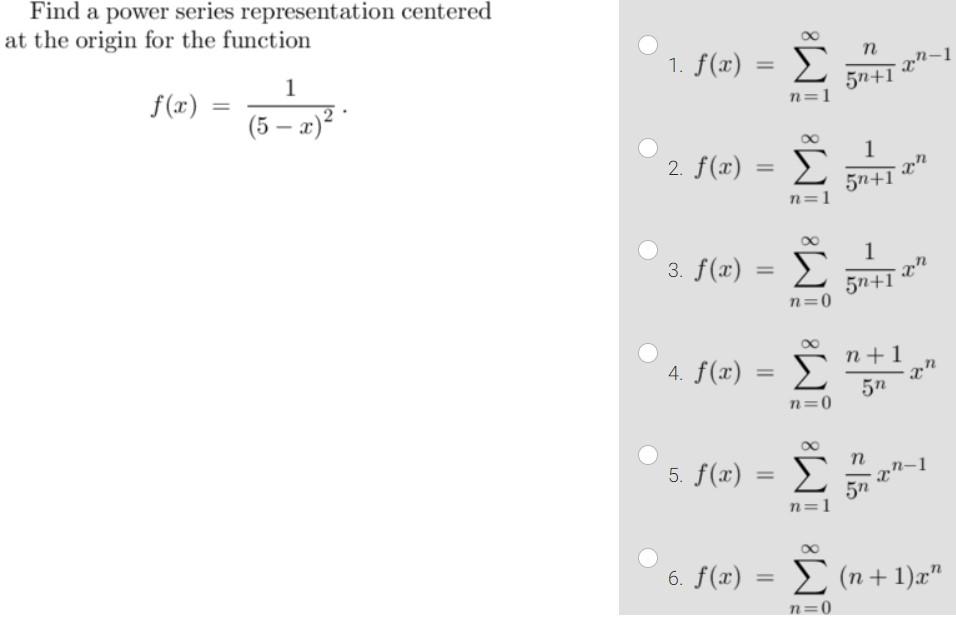 Find a power series representation centered at the origin for the function

$f(x) = \frac{1}{(5-x)^2}$.

1. $f(x) = \sum_{n=1}^{\infty} \frac{n}{5^{n+1}} x^{n-1}$

2. $f(x) = \sum_{n=1}^{\infty} \frac{1}{5^{n+1}} x^{n}$

3. $f(x) = \sum_{n=0}^{\infty} \frac{1}{5^{n+1}} x^{n}$

4. $f(x) = \sum_{n=0}^{\infty} \frac{n+1}{5^{n}} x^{n}$

5. $f(x) = \sum_{n=1}^{\infty} \frac{n}{5^{n}} x^{n-1}$

6. $f(x) = \sum_{n=0}^{\infty} (n+1)x^{n}$